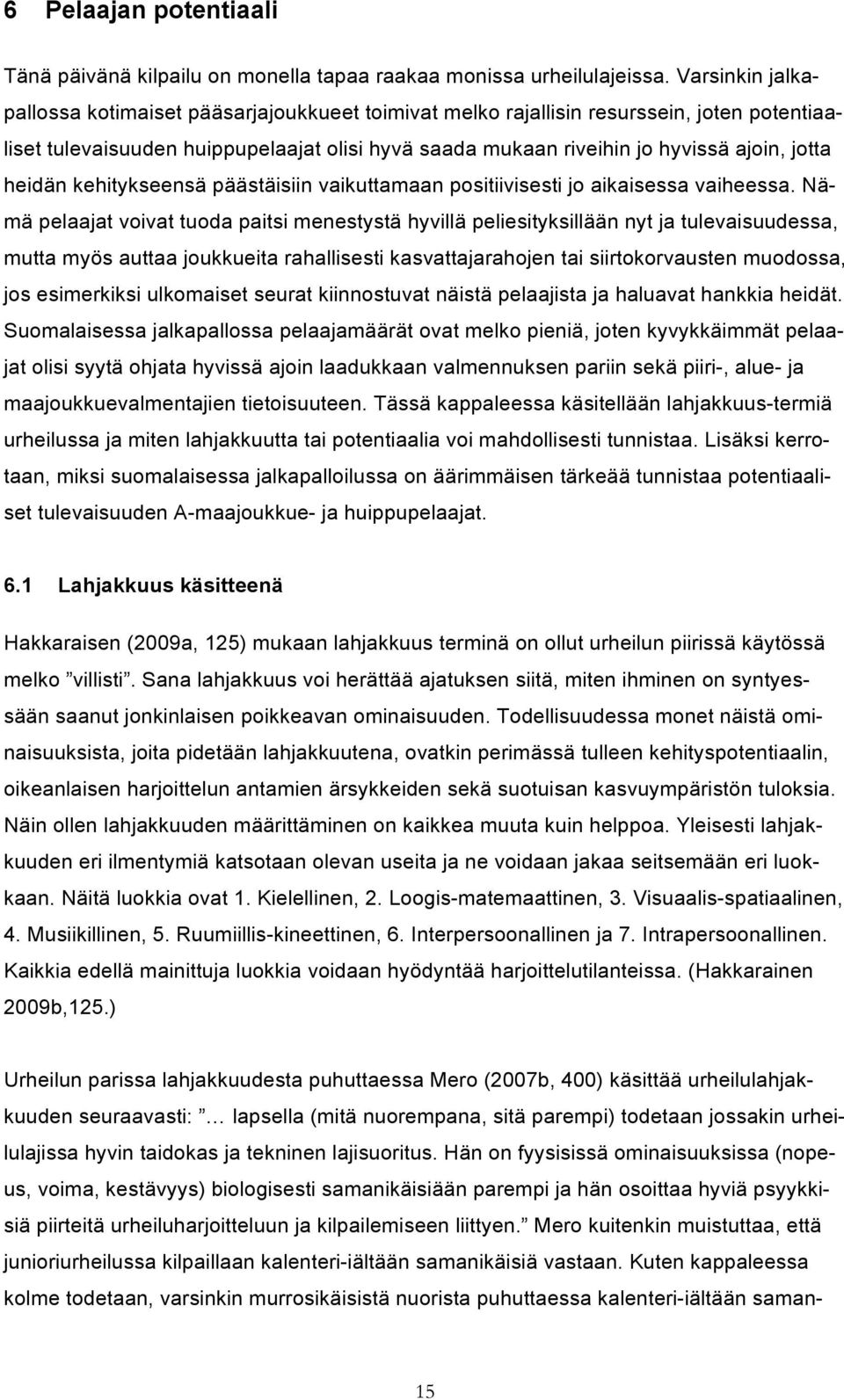 6 Pelaajan potentiaali

Tänä päivänä kilpailu on monella tapaa raakaa monissa urheilulajeissa. Varsinkin jalkapallossa kotimaiset pääsarjajoukkueet toimivat melko rajallisin resurssein, joten potentiaaliset tulevaisuuden huippupelaajat olisi hyvä saada mukaan riveihin jo hyvissä ajoin, jotta heidän kehitykseensä päästäisiin vaikuttamaan positiivisesti jo aikaisessa vaiheessa. Nämä pelaajat voivat tuoda paitsi menestystä hyvillä peliesityksillään nyt ja tulevaisuudessa, mutta myös auttaa joukkueita rahallisesti kasvattajarahojen tai siirtokorvausten muodossa, jos esimerkiksi ulkomaiset seurat kiinnostuvat näistä pelaajista ja haluavat hankkia heidät. Suomalaisessa jalkapallossa pelaajamäärät ovat melko pieniä, joten kyvykkäimmät pelaajat olisi syytä ohjata hyvissä ajoin laadukkaan valmennuksen pariin sekä piiri-, alue- ja maajoukkuevalmentajien tietoisuuteen. Tässä kappaleessa käsitellään lahjakkuus-termiä urheilussa ja miten lahjakkuutta tai potentiaalia voi mahdollisesti tunnistaa. Lisäksi kerrotaan, miksi suomalaisessa jalkapalloilussa on äärimmäisen tärkeää tunnistaa potentiaaliset tulevaisuuden A-maajoukkue- ja huippupelaajat.

6.1 Lahjakkuus käsitteenä

Hakkaraisen (2009a, 125) mukaan lahjakkuus terminä on ollut urheilun piirissä käytössä melko ”villisti”. Sana lahjakkuus voi herättää ajatuksen siitä, miten ihminen on syntyessään saanut jonkinlaisen poikkeavan ominaisuuden. Todellisuudessa monet näistä ominaisuuksista, joita pidetään lahjakkuutena, ovatkin perimässä tulleen kehityspotentiaalin, oikeanlaisen harjoittelun antamien ärsykkeiden sekä suotuisan kasvuympäristön tuloksia. Näin ollen lahjakkuuden määrittäminen on kaikkea muuta kuin helppoa. Yleisesti lahjakkuuden eri ilmentymiä katsotaan olevan useita ja ne voidaan jakaa seitsemään eri luokkaan. Näitä luokkia ovat 1. Kielellinen, 2. Loogis-matemaattinen, 3. Visuaalis-spatiaalinen, 4. Musiikillinen, 5. Ruumiillis-kineettinen, 6. Interpersoonallinen ja 7. Intrapersoonallinen. Kaikkia edellä mainittuja luokkia voidaan hyödyntää harjoittelutilanteissa. (Hakkarainen 2009b,125.)

Urheilun parissa lahjakkuudesta puhuttaessa Mero (2007b, 400) käsittää urheilulahjakkuuden seuraavasti: ”… lapsella (mitä nuorempana, sitä parempi) todetaan jossakin urheilulajissa hyvin taidokas ja tekninen lajisuoritus. Hän on fyysisissä ominaisuuksissa (nopeus, voima, kestävyys) biologisesti samanikäisiään parempi ja hän osoittaa hyviä psyykkisiä piirteitä urheiluharjoitteluun ja kilpailemiseen liittyen.” Mero kuitenkin muistuttaa, että junioriurheilussa kilpaillaan kalenteri-iältään samanikäisiä vastaan. Kuten kappaleessa kolme todetaan, varsinkin murrosikäisistä nuorista puhuttaessa kalenteri-iältään saman-

15